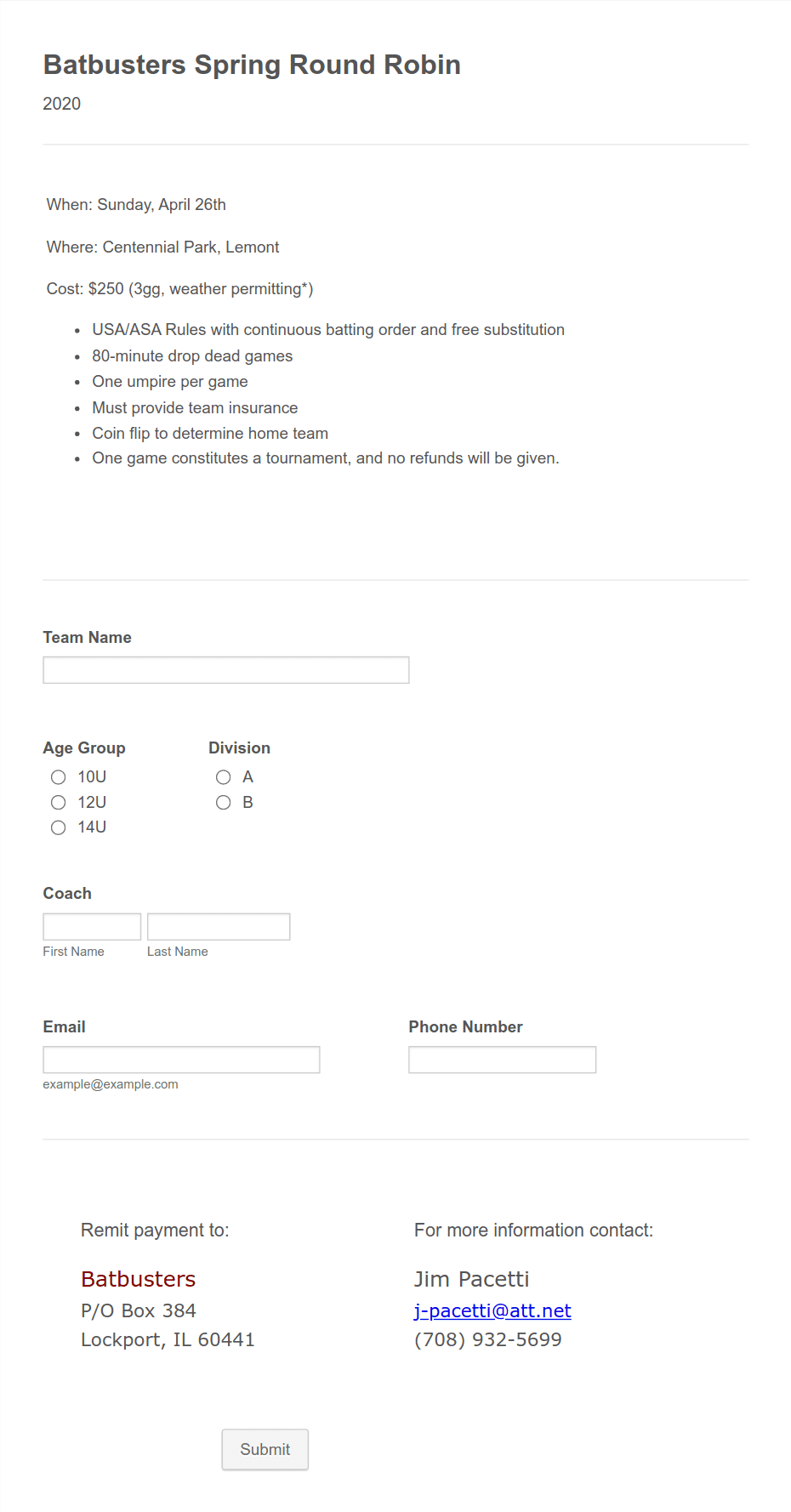 Batbusters Spring Round Robin

2020

When: Sunday, April 26th

Where: Centennial Park, Lemont

Cost: $250 (3gg, weather permitting*)

- USA/ASA Rules with continuous batting order and free substitution
- 80-minute drop dead games
- One umpire per game
- Must provide team insurance
- Coin flip to determine home team
- One game constitutes a tournament, and no refunds will be given.

Team Name

Age Group
10U
12U
14U

Division
A
B

Coach
First Name
Last Name

Email
example@example.com

Phone Number

Remit payment to:

Batbusters
P/O Box 384
Lockport, IL 60441

For more information contact:

Jim Pacetti
j-pacetti@att.net
(708) 932-5699

Submit